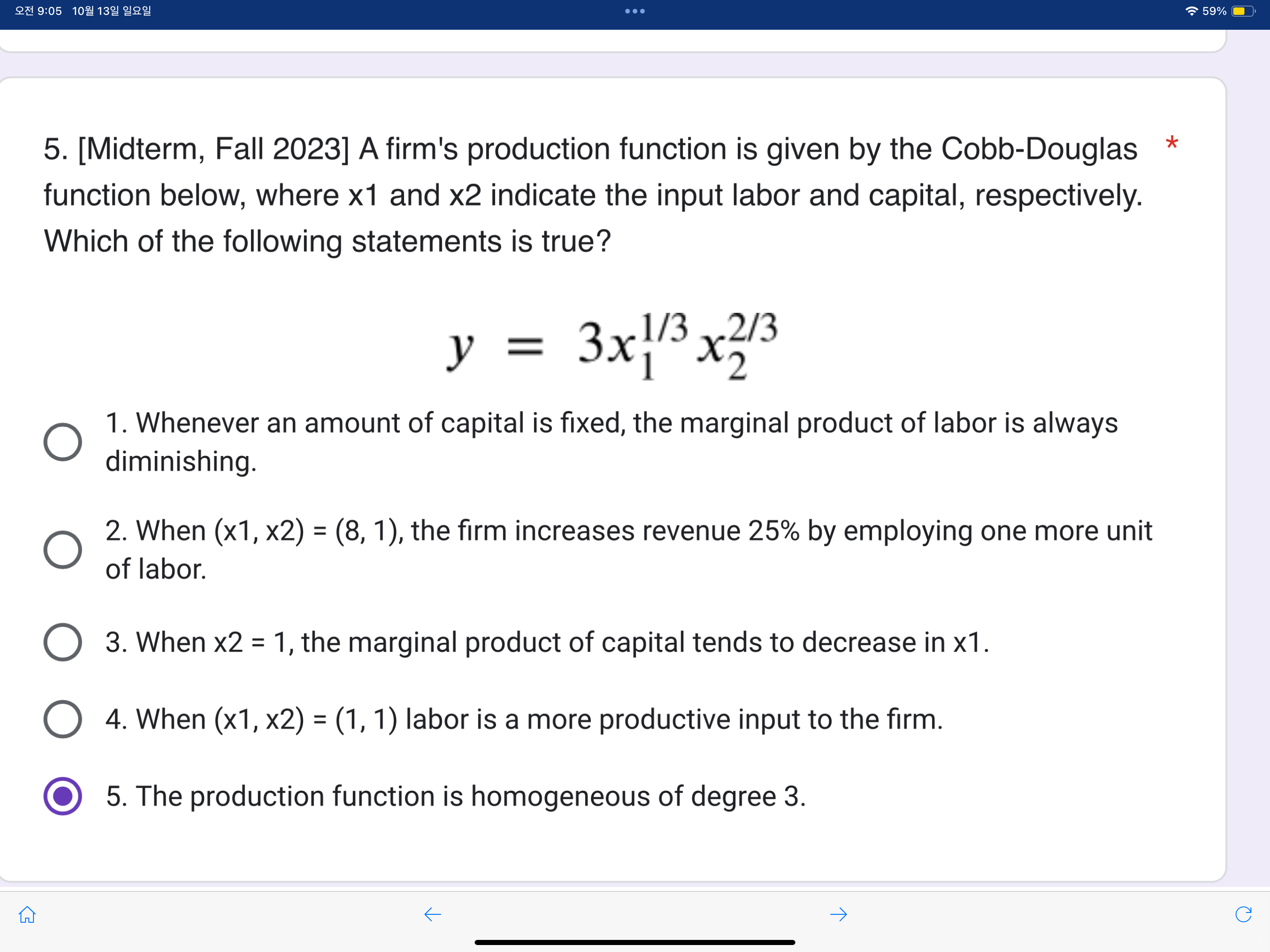 오전 9:05 10월 13일 일요일

59%

5. [Midterm, Fall 2023] A firm's production function is given by the Cobb-Douglas function below, where x1 and x2 indicate the input labor and capital, respectively. Which of the following statements is true? *

$y = 3x_1^{1/3}x_2^{2/3}$

1. Whenever an amount of capital is fixed, the marginal product of labor is always diminishing.

2. When (x1, x2) = (8, 1), the firm increases revenue 25% by employing one more unit of labor.

3. When x2 = 1, the marginal product of capital tends to decrease in x1.

4. When (x1, x2) = (1, 1) labor is a more productive input to the firm.

5. The production function is homogeneous of degree 3.